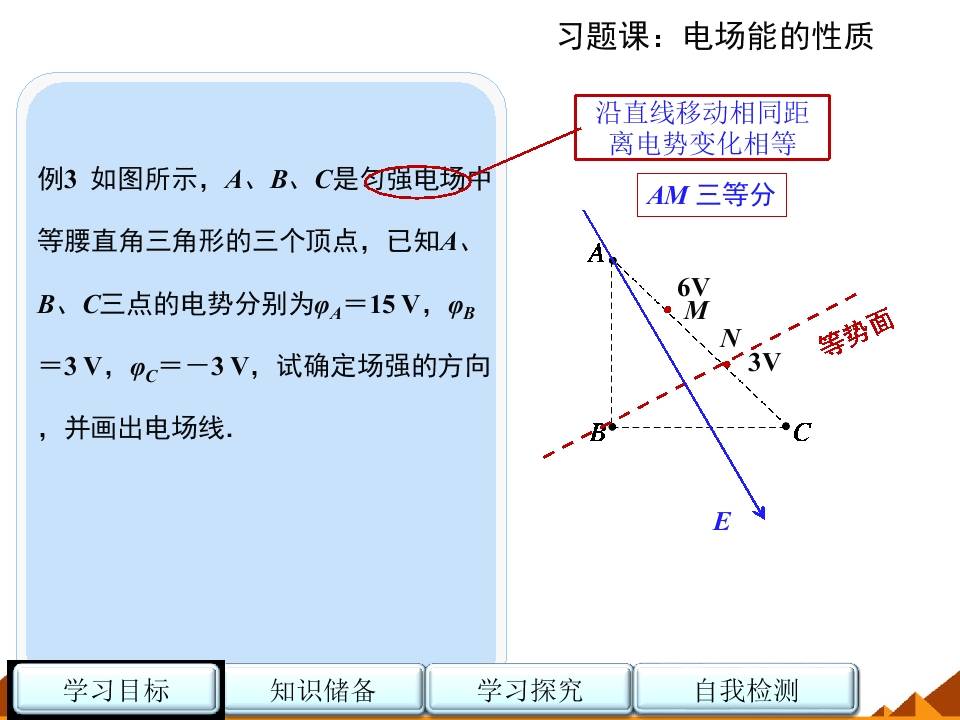 习题课：电场能的性质

例3 如图所示，A、B、C是匀强电场中等腰直角三角形的三个顶点，已知A、B、C三点的电势分别为$\varphi_A=15$ V，$\varphi_B=3$ V，$\varphi_C=-3$ V，试确定场强的方向，并画出电场线.

沿直线移动相同距离电势变化相等

AM 三等分

A
6V
M
N
3V
等势面
B
C
E

学习目标 知识储备 学习探究 自我检测